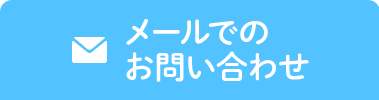 メールでの
お問い合わせ